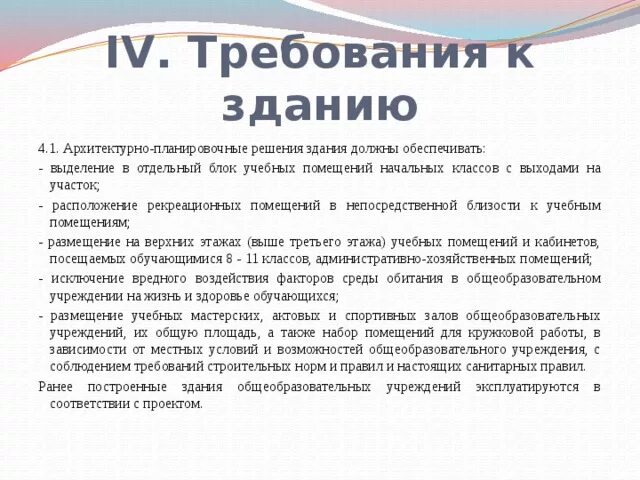 IV. Требования к зданию

4.1. Архитектурно-планировочные решения здания должны обеспечивать:

- выделение в отдельный блок учебных помещений начальных классов с выходами на участок;

- расположение рекреационных помещений в непосредственной близости к учебным помещениям;

- размещение на верхних этажах (выше третьего этажа) учебных помещений и кабинетов, посещаемых обучающимися 8 - 11 классов, административно-хозяйственных помещений;

- исключение вредного воздействия факторов среды обитания в общеобразовательном учреждении на жизнь и здоровье обучающихся;

- размещение учебных мастерских, актовых и спортивных залов общеобразовательных учреждений, их общую площадь, а также набор помещений для кружковой работы, в зависимости от местных условий и возможностей общеобразовательного учреждения, с соблюдением требований строительных норм и правил и настоящих санитарных правил.

Ранее построенные здания общеобразовательных учреждений эксплуатируются в соответствии с проектом.